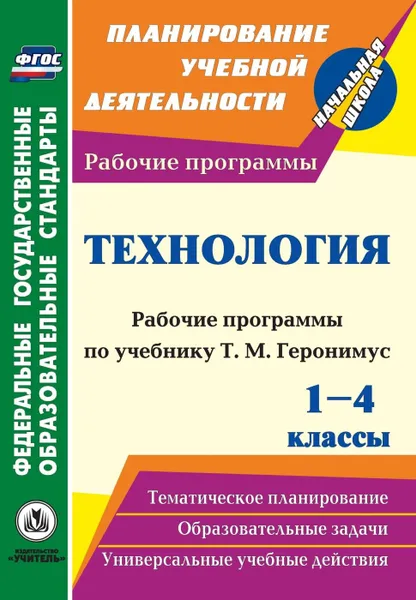 ФГОС

ФЕДЕРАЛЬНЫЕ ГОСУДАРСТВЕННЫЕ ОБРАЗОВАТЕЛЬНЫЕ СТАНДАРТЫ

ИЗДАТЕЛЬСТВО «УЧИТЕЛЬ»

ПЛАНИРОВАНИЕ УЧЕБНОЙ ДЕЯТЕЛЬНОСТИ

НАЧАЛЬНАЯ ШКОЛА

Рабочие программы

ТЕХНОЛОГИЯ

Рабочие программы по учебнику Т. М. Геронимус

1–4 классы

Тематическое планирование

Образовательные задачи

Универсальные учебные действия